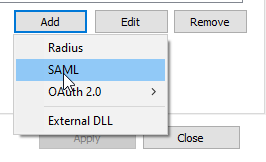 Add
Edit
Remove
Radius
SAML
OAuth 2.0 >
External DLL
Apply
Close